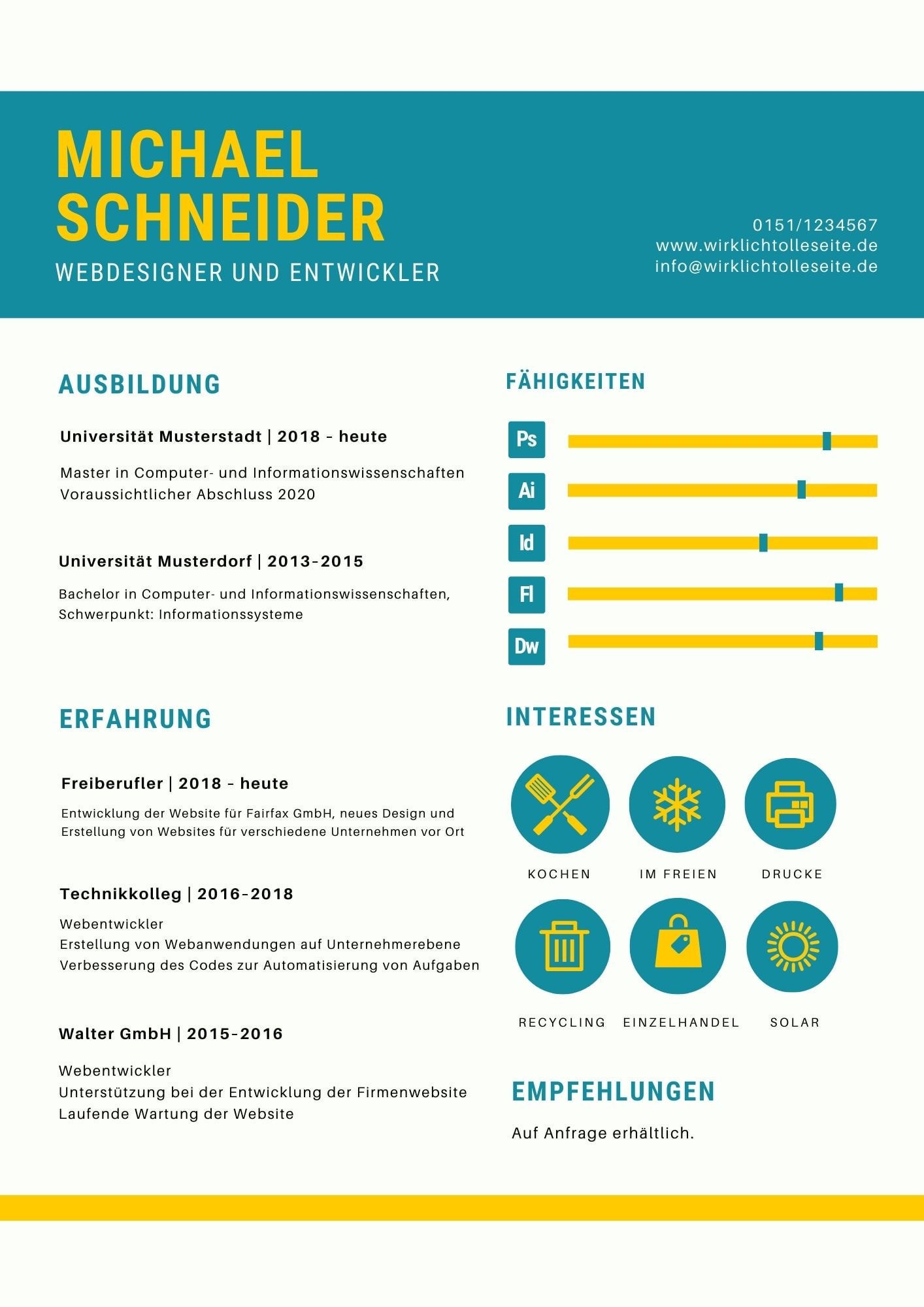 MICHAEL SCHNEIDER
WEBDESIGNER UND ENTWICKLER

0151/1234567
www.wirklichtolleseite.de
info@wirklichtolleseite.de

AUSBILDUNG

Universität Musterstadt | 2018 - heute

Master in Computer- und Informationswissenschaften
Voraussichtlicher Abschluss 2020

Universität Musterdorf | 2013-2015

Bachelor in Computer- und Informationswissenschaften,
Schwerpunkt: Informationssysteme

ERFAHRUNG

Freiberufler | 2018 - heute

Entwicklung der Website für Fairfax GmbH, neues Design und Erstellung von Websites für verschiedene Unternehmen vor Ort

Technikkolleg | 2016-2018

Webentwickler
Erstellung von Webanwendungen auf Unternehmerebene
Verbesserung des Codes zur Automatisierung von Aufgaben

Walter GmbH | 2015-2016

Webentwickler
Unterstützung bei der Entwicklung der Firmenwebsite
Laufende Wartung der Website

FÄHIGKEITEN

Ps
Ai
Id
Fl
Dw

INTERESSEN

KOCHEN
IM FREIEN
DRUCKE
RECYCLING
EINZELHANDEL
SOLAR

EMPFEHLUNGEN

Auf Anfrage erhältlich.